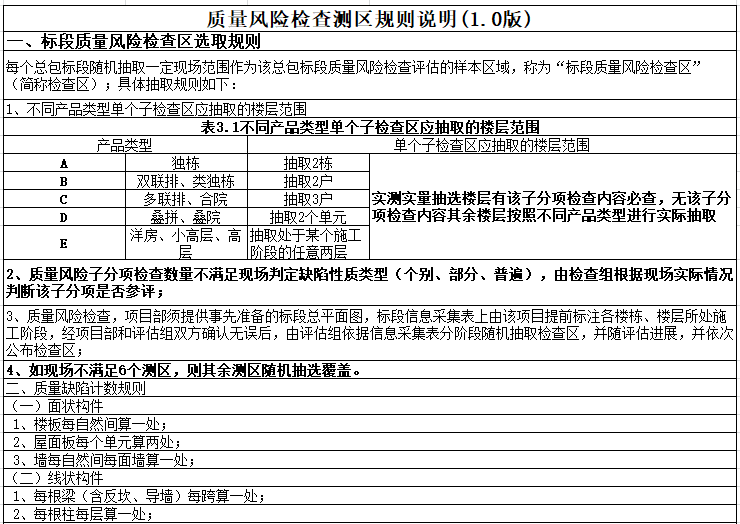 质量风险检查测区规则说明(1.0版)

一、标段质量风险检查区选取规则

每个总包标段随机抽取一定现场范围作为该总包标段质量风险检查评估的样本区域，称为“标段质量风险检查区”（简称检查区）；具体抽取规则如下：

1、不同产品类型单个子检查区应抽取的楼层范围

表3.1不同产品类型单个子检查区应抽取的楼层范围

| 产品类型 | | 单个子检查区应抽取的楼层范围 | |
|---|---|---|---|
| A | 独栋 | 抽取2栋 | 实测实量抽选楼层有该子分项检查内容必查，无该子分项检查内容其余楼层按照不同产品类型进行实际抽取 |
| B | 双联排、类独栋 | 抽取2户 | |
| C | 多联排、合院 | 抽取3户 | |
| D | 叠拼、叠院 | 抽取2个单元 | |
| E | 洋房、小高层、高层 | 抽取处于某个施工阶段的任意两层 | |

2、质量风险子分项检查数量不满足现场判定缺陷性质类型（个别、部分、普遍），由检查组根据现场实际情况判断该子分项是否参评；

3、质量风险检查，项目部须提供事先准备的标段总平面图，标段信息采集表上由该项目提前标注各楼栋、楼层所处施工阶段，经项目部和评估组双方确认无误后，由评估组依据信息采集表分阶段随机抽取检查区，并随评估进展，并依次公布检查区；

4、如现场不满足6个测区，则其余测区随机抽选覆盖。

二、质量缺陷计数规则

（一）面状构件

1、楼板每自然间算一处；

2、屋面板每个单元算两处；

3、墙每自然间每面墙算一处；

（二）线状构件

1、每根梁（含反坎、导墙）每跨算一处；

2、每根柱每层算一处；